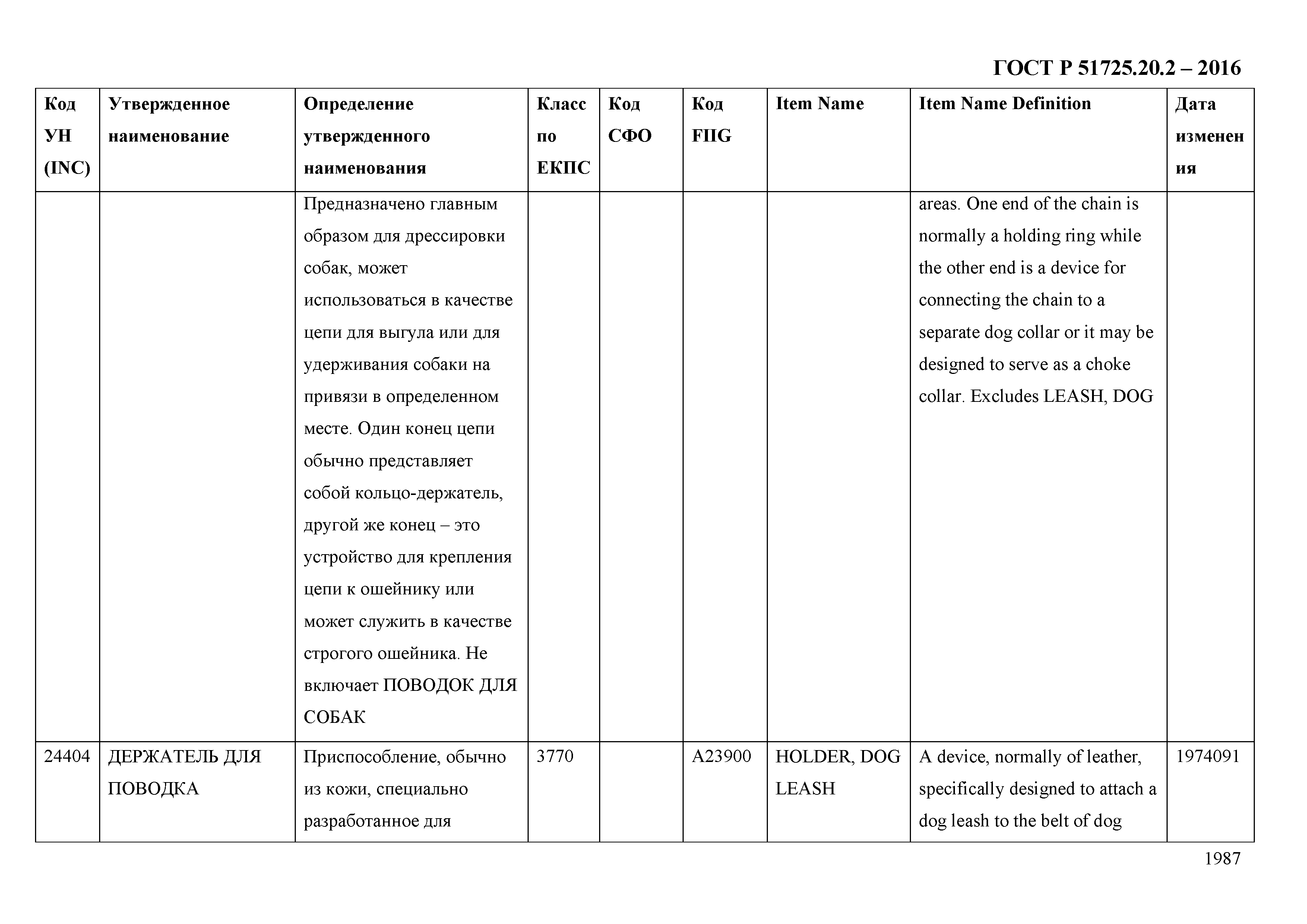 ГОСТ Р 51725.20.2 – 2016

| Код УН (INC) | Утвержденное наименование | Определение утвержденного наименования | Класс по ЕКПС | Код СФО | Код FIIG | Item Name | Item Name Definition | Дата изменения |
|---|---|---|---|---|---|---|---|---|
| | | Предназначено главным образом для дрессировки собак, может использоваться в качестве цепи для выгула или для удерживания собаки на привязи в определенном месте. Один конец цепи обычно представляет собой кольцо-держатель, другой же конец – это устройство для крепления цепи к ошейнику или может служить в качестве строгого ошейника. Не включает ПОВОДОК ДЛЯ СОБАК | | | | | areas. One end of the chain is normally a holding ring while the other end is a device for connecting the chain to a separate dog collar or it may be designed to serve as a choke collar. Excludes LEASH, DOG | |
| 24404 | ДЕРЖАТЕЛЬ ДЛЯ ПОВОДКА | Приспособление, обычно из кожи, специально разработанное для | 3770 | | A23900 | HOLDER, DOG LEASH | A device, normally of leather, specifically designed to attach a dog leash to the belt of dog | 1974091 |

1987